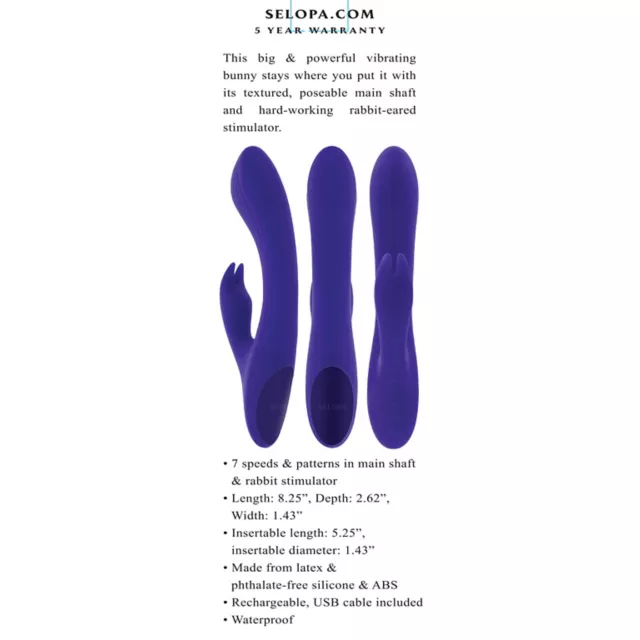 SELOPA.COM
5 YEAR WARRANTY

This big & powerful vibrating bunny stays where you put it with its textured, poseable main shaft and hard-working rabbit-eared stimulator.

• 7 speeds & patterns in main shaft & rabbit stimulator
• Length: 8.25”, Depth: 2.62”, Width: 1.43”
• Insertable length: 5.25”, insertable diameter: 1.43”
• Made from latex & phthalate-free silicone & ABS
• Rechargeable, USB cable included
• Waterproof